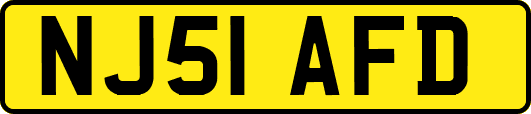 NJ51 AFD